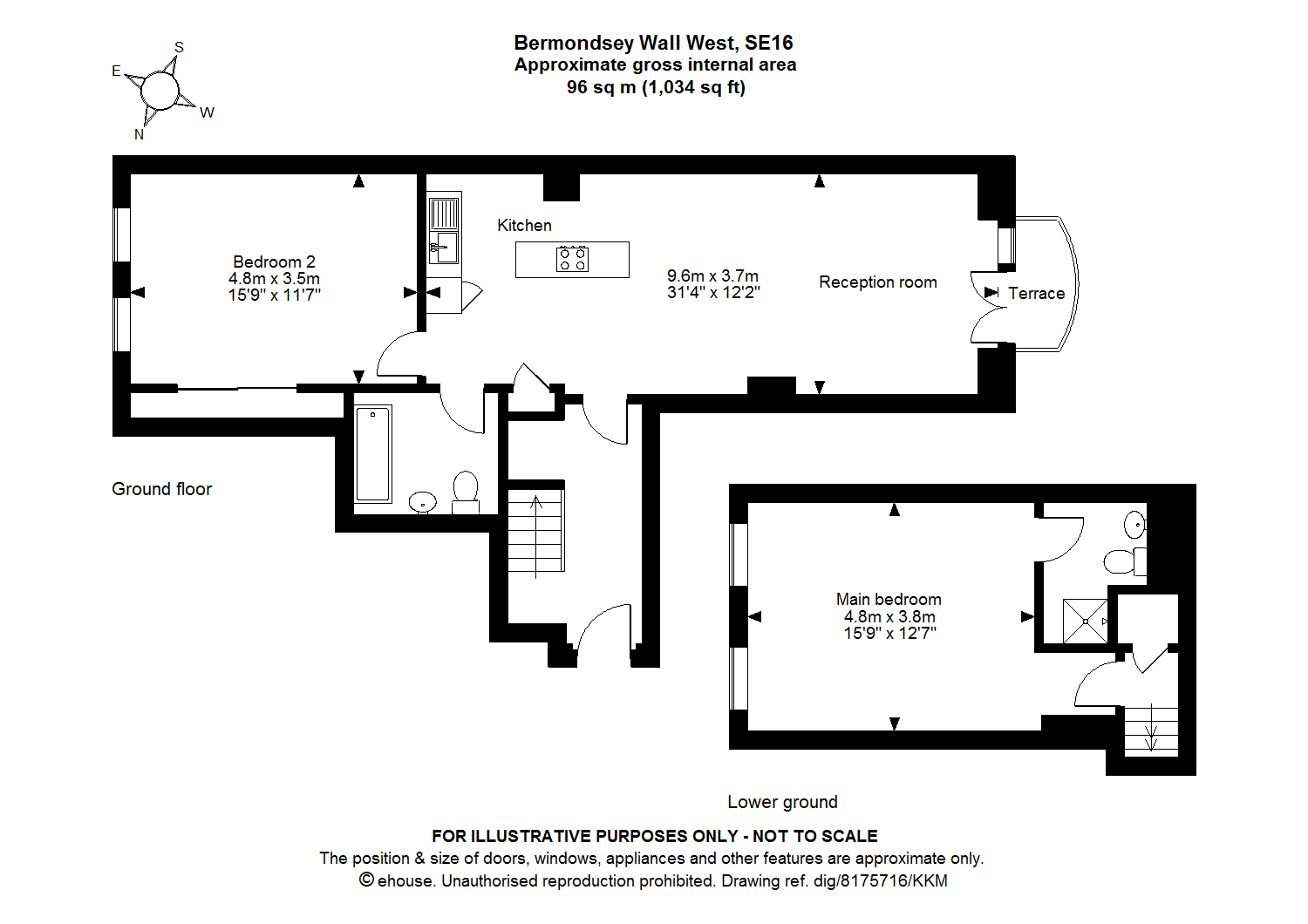 Bermondsey Wall West, SE16
Approximate gross internal area
96 sq m (1,034 sq ft)

S
E
W
N

Bedroom 2
4.8m x 3.5m
15'9" x 11'7"

Kitchen

9.6m x 3.7m
31'4" x 12'2"

Reception room

Terrace

Ground floor

Main bedroom
4.8m x 3.8m
15'9" x 12'7"

Lower ground

FOR ILLUSTRATIVE PURPOSES ONLY - NOT TO SCALE
The position & size of doors, windows, appliances and other features are approximate only.
© ehouse. Unauthorised reproduction prohibited. Drawing ref. dig/8175716/KKM